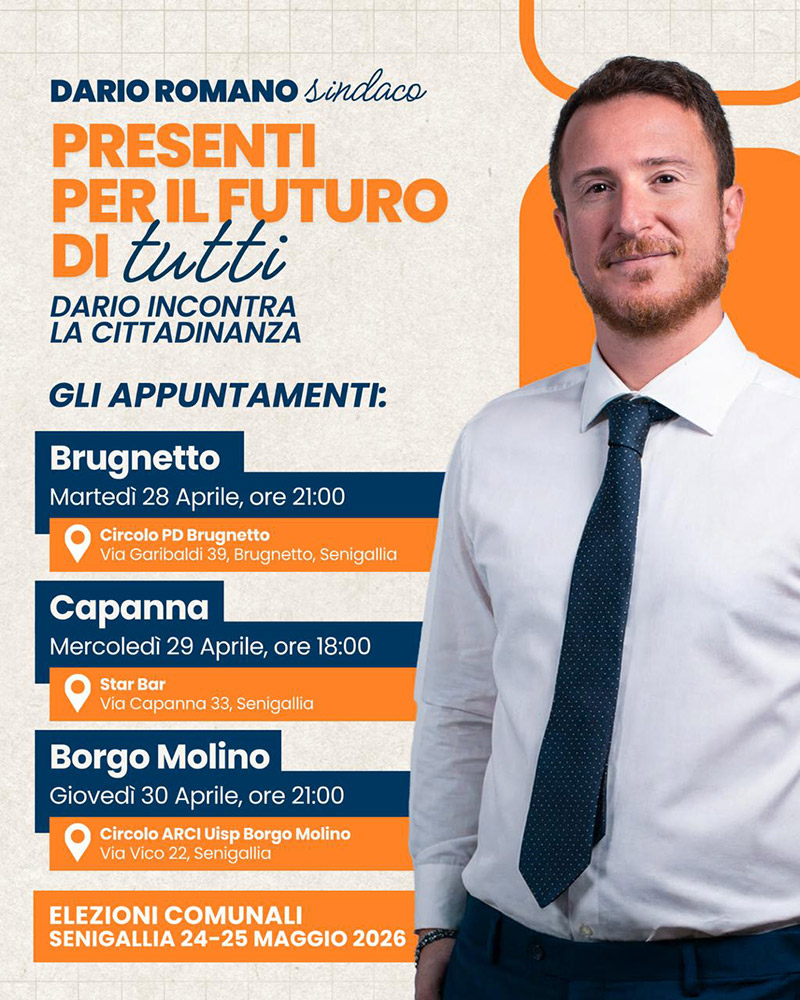 DARIO ROMANO sindaco

PRESENTI PER IL FUTURO DI tutti

DARIO INCONTRA LA CITTADINANZA

GLI APPUNTAMENTI:

Brugnetto
Martedì 28 Aprile, ore 21:00
Circolo PD Brugnetto
Via Garibaldi 39, Brugnetto, Senigallia

Capanna
Mercoledì 29 Aprile, ore 18:00
Star Bar
Via Capanna 33, Senigallia

Borgo Molino
Giovedì 30 Aprile, ore 21:00
Circolo ARCI Uisp Borgo Molino
Via Vico 22, Senigallia

ELEZIONI COMUNALI
SENIGALLIA 24-25 MAGGIO 2026